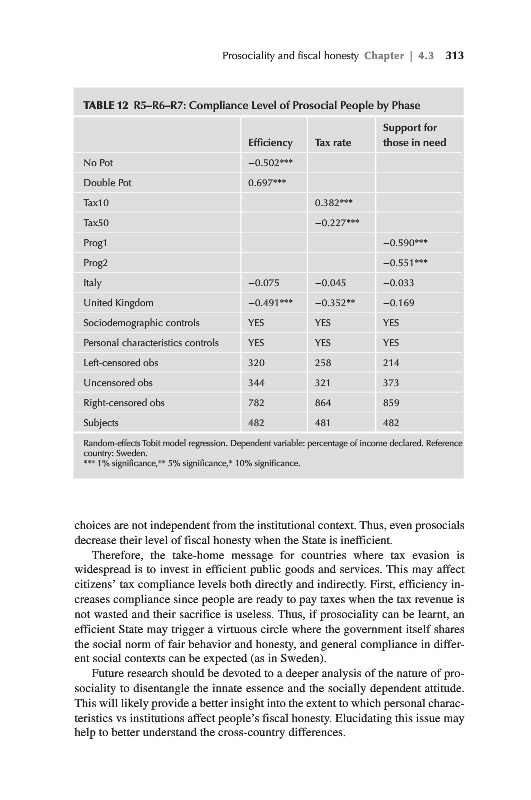 Prosociality and fiscal honesty Chapter | 4.3 313

TABLE 12 R5–R6–R7: Compliance Level of Prosocial People by Phase

| | Efficiency | Tax rate | Support for those in need |
|---|---|---|---|
| No Pot | −0.502*** | | |
| Double Pot | 0.697*** | | |
| Tax10 | | 0.382*** | |
| Tax50 | | −0.227*** | |
| Prog1 | | | −0.590*** |
| Prog2 | | | −0.551*** |
| Italy | −0.075 | −0.045 | −0.033 |
| United Kingdom | −0.491*** | −0.352** | −0.169 |
| Sociodemographic controls | YES | YES | YES |
| Personal characteristics controls | YES | YES | YES |
| Left-censored obs | 320 | 258 | 214 |
| Uncensored obs | 344 | 321 | 373 |
| Right-censored obs | 782 | 864 | 859 |
| Subjects | 482 | 481 | 482 |

Random-effects Tobit model regression. Dependent variable: percentage of income declared. Reference country: Sweden.
*** 1% significance,** 5% significance,* 10% significance.

choices are not independent from the institutional context. Thus, even prosocials decrease their level of fiscal honesty when the State is inefficient.

Therefore, the take-home message for countries where tax evasion is widespread is to invest in efficient public goods and services. This may affect citizens' tax compliance levels both directly and indirectly. First, efficiency increases compliance since people are ready to pay taxes when the tax revenue is not wasted and their sacrifice is useless. Thus, if prosociality can be learnt, an efficient State may trigger a virtuous circle where the government itself shares the social norm of fair behavior and honesty, and general compliance in different social contexts can be expected (as in Sweden).

Future research should be devoted to a deeper analysis of the nature of prosociality to disentangle the innate essence and the socially dependent attitude. This will likely provide a better insight into the extent to which personal characteristics vs institutions affect people's fiscal honesty. Elucidating this issue may help to better understand the cross-country differences.